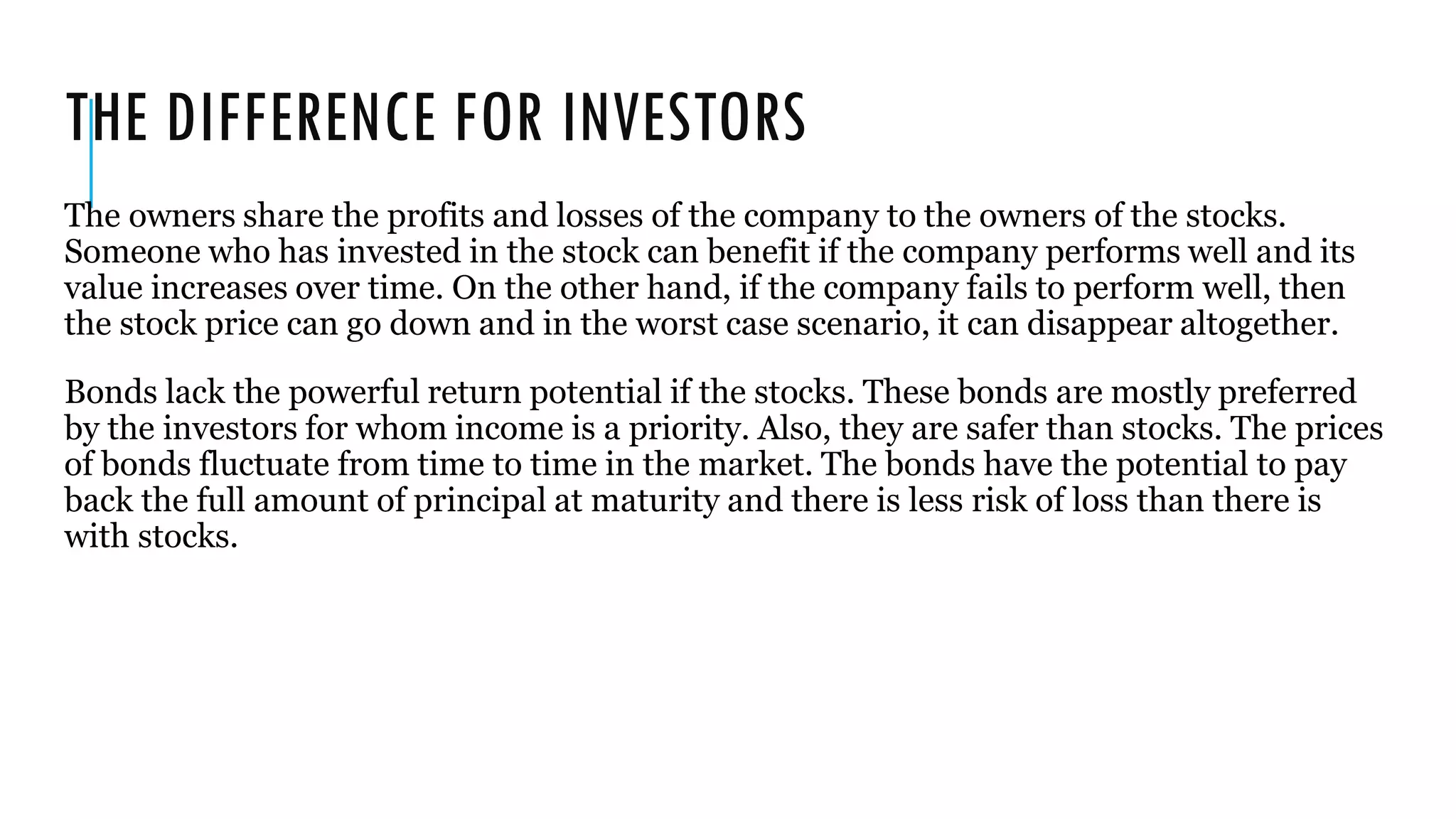 THE DIFFERENCE FOR INVESTORS

The owners share the profits and losses of the company to the owners of the stocks. Someone who has invested in the stock can benefit if the company performs well and its value increases over time. On the other hand, if the company fails to perform well, then the stock price can go down and in the worst case scenario, it can disappear altogether.

Bonds lack the powerful return potential if the stocks. These bonds are mostly preferred by the investors for whom income is a priority. Also, they are safer than stocks. The prices of bonds fluctuate from time to time in the market. The bonds have the potential to pay back the full amount of principal at maturity and there is less risk of loss than there is with stocks.